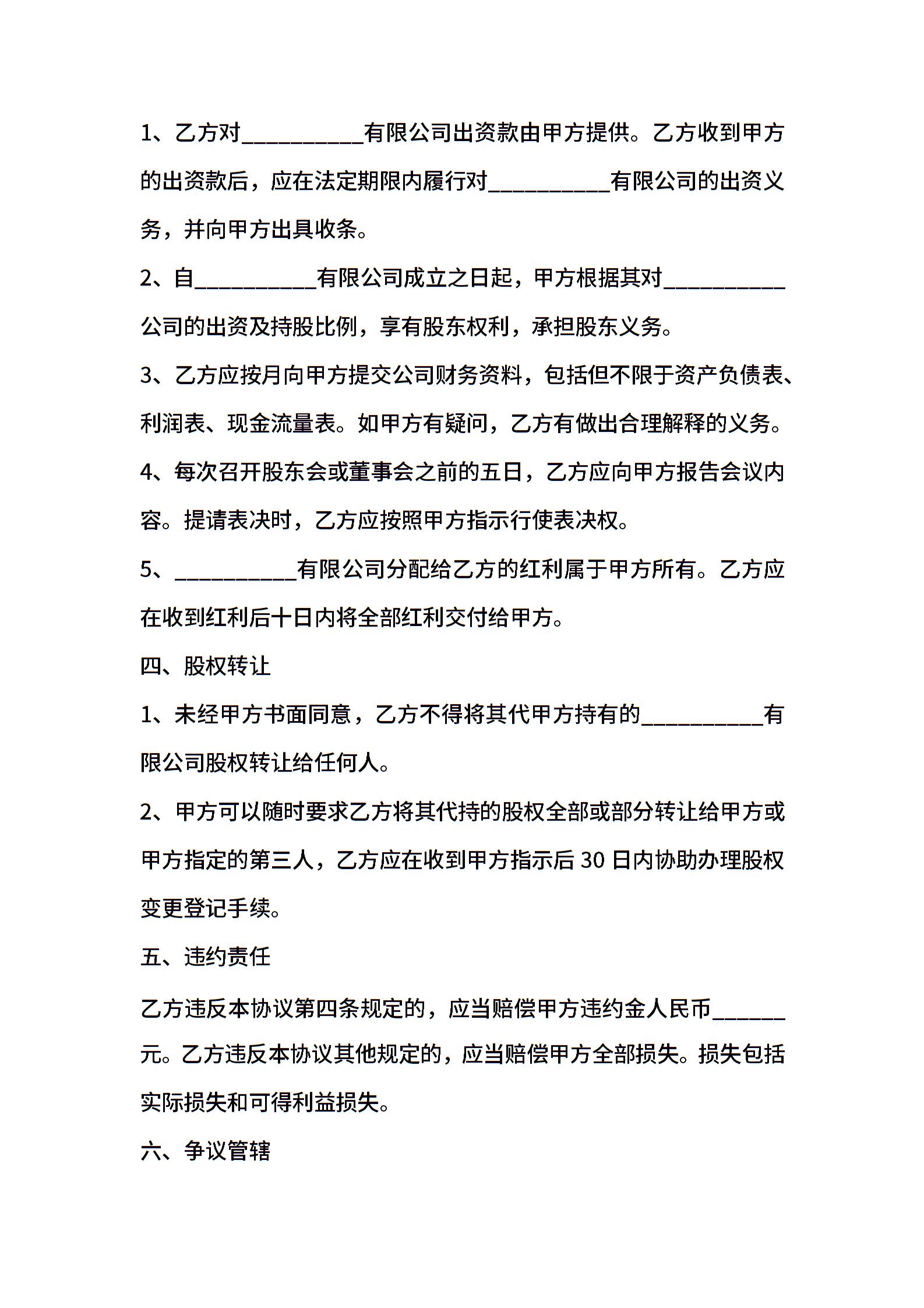 1、乙方对__________有限公司出资款由甲方提供。乙方收到甲方的出资款后，应在法定期限内履行对__________有限公司的出资义务，并向甲方出具收条。

2、自__________有限公司成立之日起，甲方根据其对__________公司的出资及持股比例，享有股东权利，承担股东义务。

3、乙方应按月向甲方提交公司财务资料，包括但不限于资产负债表、利润表、现金流量表。如甲方有疑问，乙方有做出合理解释的义务。

4、每次召开股东会或董事会之前的五日，乙方应向甲方报告会议内容。提请表决时，乙方应按照甲方指示行使表决权。

5、__________有限公司分配给乙方的红利属于甲方所有。乙方应在收到红利后十日内将全部红利交付给甲方。

四、股权转让

1、未经甲方书面同意，乙方不得将其代甲方持有的__________有限公司股权转让给任何人。

2、甲方可以随时要求乙方将其代持的股权全部或部分转让给甲方或甲方指定的第三人，乙方应在收到甲方指示后 30 日内协助办理股权变更登记手续。

五、违约责任

乙方违反本协议第四条规定的，应当赔偿甲方违约金人民币______元。乙方违反本协议其他规定的，应当赔偿甲方全部损失。损失包括实际损失和可得利益损失。

六、争议管辖